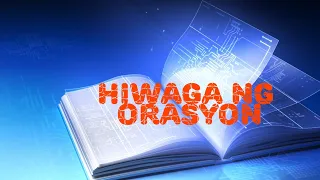 HIWAGA NG ORASYON